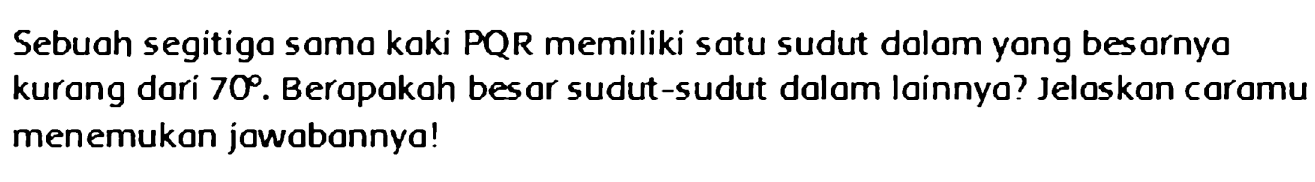 Sebuah segitiga sama kaki PQR memiliki satu sudut dalam yang besarnya kurang dari $70^\circ$. Berapakah besar sudut-sudut dalam lainnya? Jelaskan caramu menemukan jawabannya!